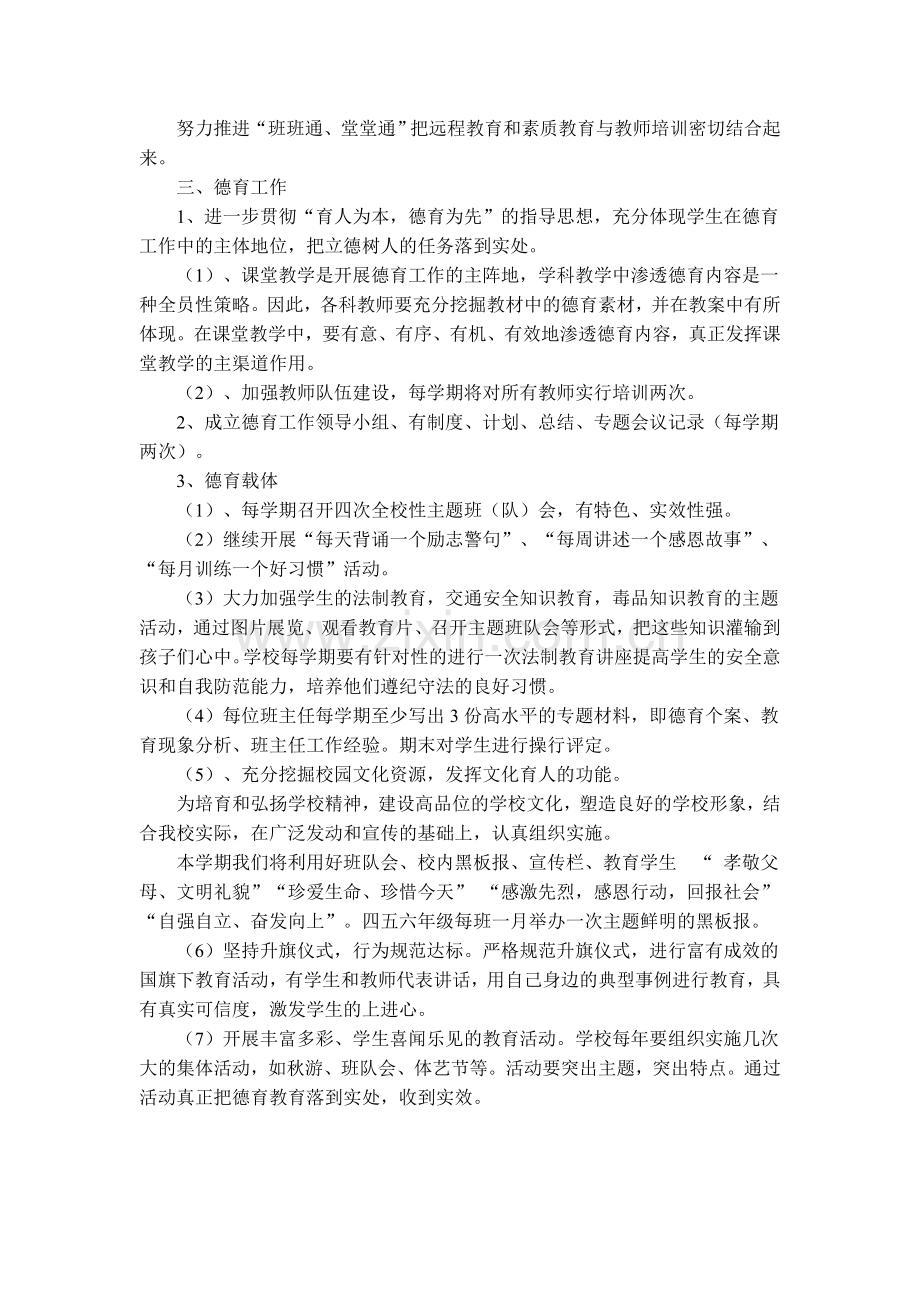 努力推进“班班通、堂堂通”把远程教育和素质教育与教师培训密切结合起来。

三、德育工作

1、进一步贯彻“育人为本，德育为先”的指导思想，充分体现学生在德育工作中的主体地位，把立德树人的任务落到实处。

（1）、课堂教学是开展德育工作的主阵地，学科教学中渗透德育内容是一种全员性策略。因此，各科教师要充分挖掘教材中的德育素材，并在教案中有所体现。在课堂教学中，要有意、有序、有机、有效地渗透德育内容，真正发挥课堂教学的主渠道作用。

（2）、加强教师队伍建设，每学期将对所有教师实行培训两次。

2、成立德育工作领导小组、有制度、计划、总结、专题会议记录（每学期两次）。

3、德育载体

（1）、每学期召开四次全校性主题班（队）会，有特色、实效性强。

（2）继续开展“每天背诵一个励志警句”、“每周讲述一个感恩故事”、“每月训练一个好习惯”活动。

（3）大力加强学生的法制教育，交通安全知识教育，毒品知识教育的主题活动，通过图片展览、观看教育片、召开主题班队会等形式，把这些知识灌输到孩子们心中。学校每学期要有针对性的进行一次法制教育讲座提高学生的安全意识和自我防范能力，培养他们遵纪守法的良好习惯。

（4）每位班主任每学期至少写出3份高水平的专题材料，即德育个案、教育现象分析、班主任工作经验。期末对学生进行操行评定。

（5）、充分挖掘校园文化资源，发挥文化育人的功能。

为培育和弘扬学校精神，建设高品位的学校文化，塑造良好的学校形象，结合我校实际，在广泛发动和宣传的基础上，认真组织实施。

本学期我们将利用好班队会、校内黑板报、宣传栏、教育学生 “孝敬父母、文明礼貌”“珍爱生命、珍惜今天” “感激先烈，感恩行动，回报社会”“自强自立、奋发向上”。四五六年级每班一月举办一次主题鲜明的黑板报。

（6）坚持升旗仪式，行为规范达标。严格规范升旗仪式，进行富有成效的国旗下教育活动，有学生和教师代表讲话，用自己身边的典型事例进行教育，具有真实可信度，激发学生的上进心。

（7）开展丰富多彩、学生喜闻乐见的教育活动。学校每年要组织实施几次大的集体活动，如秋游、班队会、体艺节等。活动要突出主题，突出特点。通过活动真正把德育教育落到实处，收到实效。